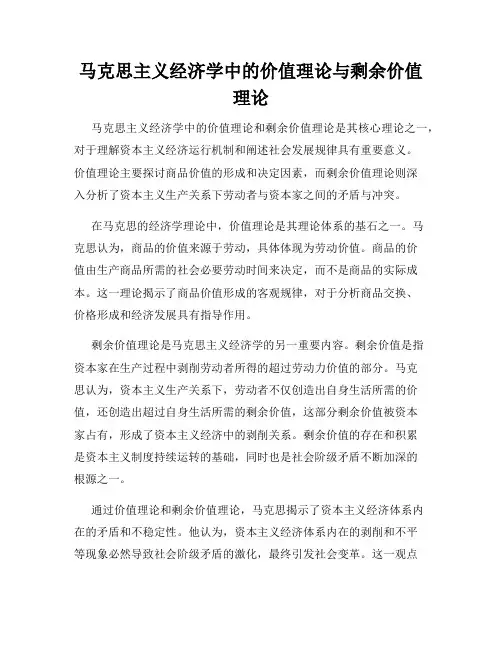 马克思主义经济学中的价值理论与剩余价值理论

马克思主义经济学中的价值理论和剩余价值理论是其核心理论之一，对于理解资本主义经济运行机制和阐述社会发展规律具有重要意义。价值理论主要探讨商品价值的形成和决定因素，而剩余价值理论则深入分析了资本主义生产关系下劳动者与资本家之间的矛盾与冲突。

在马克思的经济学理论中，价值理论是其理论体系的基石之一。马克思认为，商品的价值来源于劳动，具体体现为劳动价值。商品的价值由生产商品所需的社会必要劳动时间来决定，而不是商品的实际成本。这一理论揭示了商品价值形成的客观规律，对于分析商品交换、价格形成和经济发展具有指导作用。

剩余价值理论是马克思主义经济学的另一重要内容。剩余价值是指资本家在生产过程中剥削劳动者所得的超过劳动力价值的部分。马克思认为，资本主义生产关系下，劳动者不仅创造出自身生活所需的价值，还创造出超过自身生活所需的剩余价值，这部分剩余价值被资本家占有，形成了资本主义经济中的剥削关系。剩余价值的存在和积累是资本主义制度持续运转的基础，同时也是社会阶级矛盾不断加深的根源之一。

通过价值理论和剩余价值理论，马克思揭示了资本主义经济体系内在的矛盾和不稳定性。他认为，资本主义经济体系内在的剥削和不平等现象必然导致社会阶级矛盾的激化，最终引发社会变革。这一观点